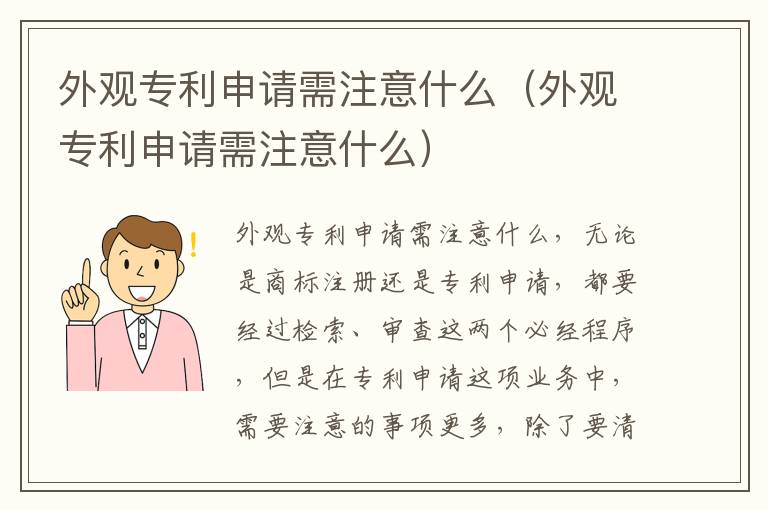 外观专利申请需注意什么（外观专利申请需注意什么）

外观专利申请需注意什么，无论是商标注册还是专利申请，都要经过检索、审查这两个必经程序，但是在专利申请这项业务中，需要注意的事项更多，除了要清